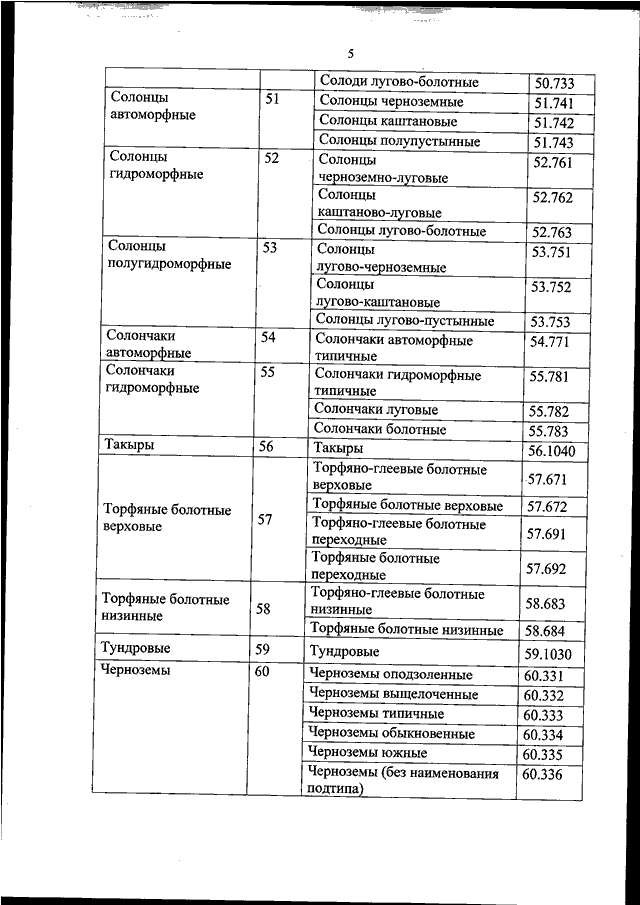 5

| | | | |
|---|---|---|---|
| | | Солоди лугово-болотные | 50.733 |
| Солонцы автоморфные | 51 | Солонцы черноземные | 51.741 |
| | | Солонцы каштановые | 51.742 |
| | | Солонцы полупустынные | 51.743 |
| Солонцы гидроморфные | 52 | Солонцы черноземно-луговые | 52.761 |
| | | Солонцы каштаново-луговые | 52.762 |
| | | Солонцы лугово-болотные | 52.763 |
| Солонцы полугидроморфные | 53 | Солонцы лугово-черноземные | 53.751 |
| | | Солонцы лугово-каштановые | 53.752 |
| | | Солонцы лугово-пустынные | 53.753 |
| Солончаки автоморфные | 54 | Солончаки автоморфные типичные | 54.771 |
| Солончаки гидроморфные | 55 | Солончаки гидроморфные типичные | 55.781 |
| | | Солончаки луговые | 55.782 |
| | | Солончаки болотные | 55.783 |
| Такыры | 56 | Такыры | 56.1040 |
| Торфяные болотные верховые | 57 | Торфяно-глеевые болотные верховые | 57.671 |
| | | Торфяные болотные верховые | 57.672 |
| | | Торфяно-глеевые болотные переходные | 57.691 |
| | | Торфяные болотные переходные | 57.692 |
| Торфяные болотные низинные | 58 | Торфяно-глеевые болотные низинные | 58.683 |
| | | Торфяные болотные низинные | 58.684 |
| Тундровые | 59 | Тундровые | 59.1030 |
| Черноземы | 60 | Черноземы оподзоленные | 60.331 |
| | | Черноземы выщелоченные | 60.332 |
| | | Черноземы типичные | 60.333 |
| | | Черноземы обыкновенные | 60.334 |
| | | Черноземы южные | 60.335 |
| | | Черноземы (без наименования подтипа) | 60.336 |